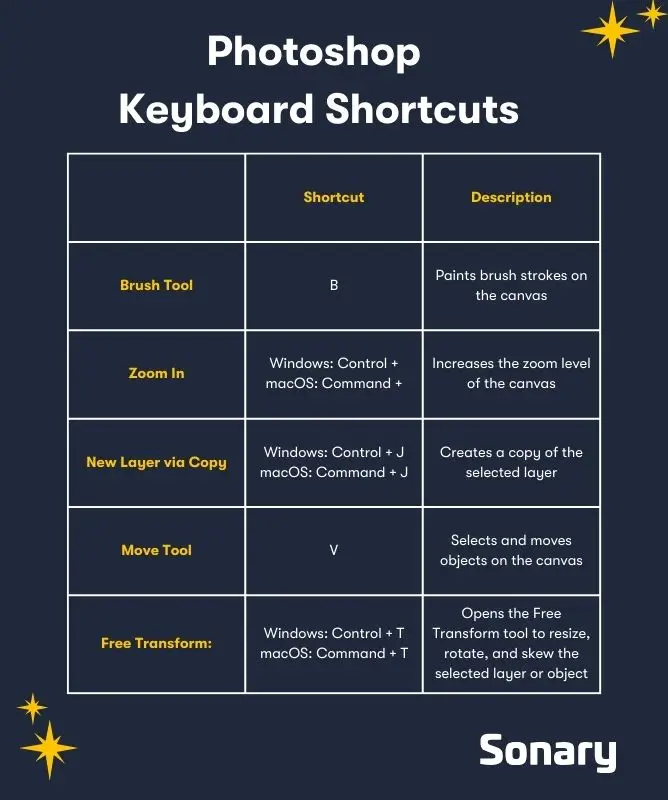 Photoshop Keyboard Shortcuts

| | Shortcut | Description |
|---|---|---|
| Brush Tool | B | Paints brush strokes on the canvas |
| Zoom In | Windows: Control + macOS: Command + | Increases the zoom level of the canvas |
| New Layer via Copy | Windows: Control + J macOS: Command + J | Creates a copy of the selected layer |
| Move Tool | V | Selects and moves objects on the canvas |
| Free Transform: | Windows: Control + T macOS: Command + T | Opens the Free Transform tool to resize, rotate, and skew the selected layer or object |

Sonary